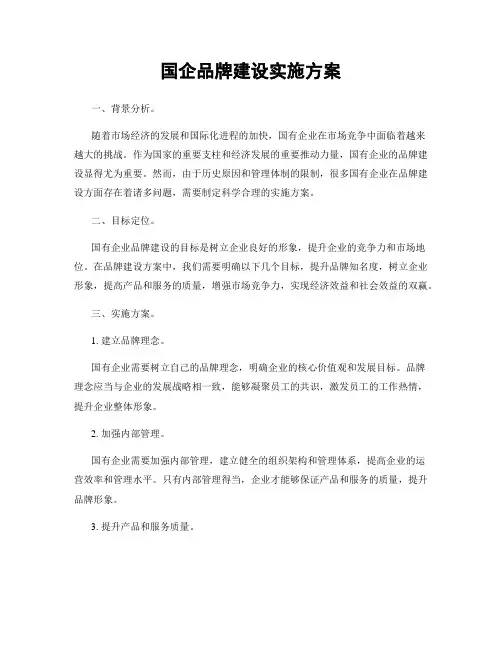 国企品牌建设实施方案

一、背景分析。

随着市场经济的发展和国际化进程的加快，国有企业在市场竞争中面临着越来越大的挑战。作为国家的重要支柱和经济发展的重要推动力量，国有企业的品牌建设显得尤为重要。然而，由于历史原因和管理体制的限制，很多国有企业在品牌建设方面存在着诸多问题，需要制定科学合理的实施方案。

二、目标定位。

国有企业品牌建设的目标是树立企业良好的形象，提升企业的竞争力和市场地位。在品牌建设方案中，我们需要明确以下几个目标，提升品牌知名度，树立企业形象，提高产品和服务的质量，增强市场竞争力，实现经济效益和社会效益的双赢。

三、实施方案。

1. 建立品牌理念。

国有企业需要树立自己的品牌理念，明确企业的核心价值观和发展目标。品牌理念应当与企业的发展战略相一致，能够凝聚员工的共识，激发员工的工作热情，提升企业整体形象。

2. 加强内部管理。

国有企业需要加强内部管理，建立健全的组织架构和管理体系，提高企业的运营效率和管理水平。只有内部管理得当，企业才能够保证产品和服务的质量，提升品牌形象。

3. 提升产品和服务质量。